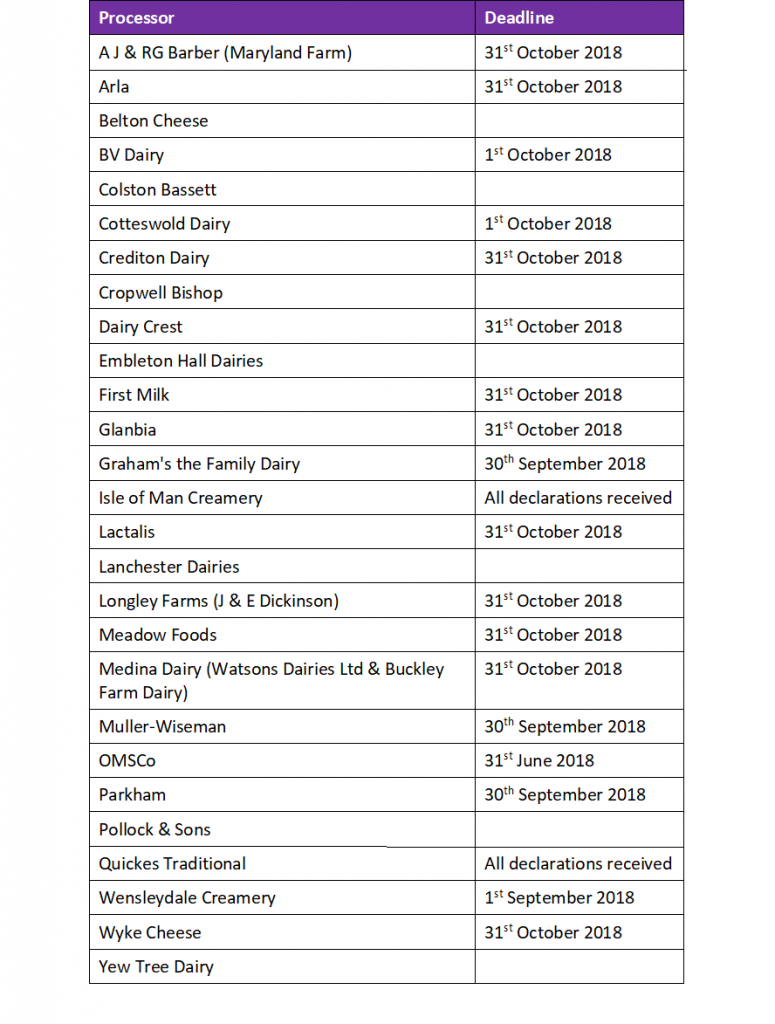 | Processor | Deadline |
|---|---|
| A J & RG Barber (Maryland Farm) | 31$^{st}$ October 2018 |
| Arla | 31$^{st}$ October 2018 |
| Belton Cheese | |
| BV Dairy | 1$^{st}$ October 2018 |
| Colston Bassett | |
| Cotteswold Dairy | 1$^{st}$ October 2018 |
| Crediton Dairy | 31$^{st}$ October 2018 |
| Cropwell Bishop | |
| Dairy Crest | 31$^{st}$ October 2018 |
| Embleton Hall Dairies | |
| First Milk | 31$^{st}$ October 2018 |
| Glanbia | 31$^{st}$ October 2018 |
| Graham's the Family Dairy | 30$^{th}$ September 2018 |
| Isle of Man Creamery | All declarations received |
| Lactalis | 31$^{st}$ October 2018 |
| Lanchester Dairies | |
| Longley Farms (J & E Dickinson) | 31$^{st}$ October 2018 |
| Meadow Foods | 31$^{st}$ October 2018 |
| Medina Dairy (Watsons Dairies Ltd & Buckley Farm Dairy) | 31$^{st}$ October 2018 |
| Muller-Wiseman | 30$^{th}$ September 2018 |
| OMSCo | 31$^{st}$ June 2018 |
| Parkham | 30$^{th}$ September 2018 |
| Pollock & Sons | |
| Quickes Traditional | All declarations received |
| Wensleydale Creamery | 1$^{st}$ September 2018 |
| Wyke Cheese | 31$^{st}$ October 2018 |
| Yew Tree Dairy | |